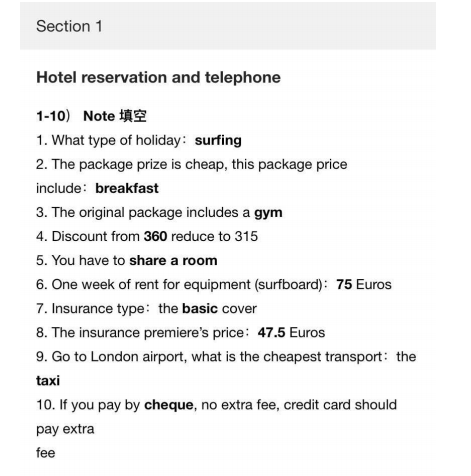 Section 1

Hotel reservation and telephone

1-10） Note 填空

1. What type of holiday：surfing
2. The package prize is cheap, this package price include：breakfast
3. The original package includes a gym
4. Discount from 360 reduce to 315
5. You have to share a room
6. One week of rent for equipment (surfboard)：75 Euros
7. Insurance type：the basic cover
8. The insurance premiere's price：47.5 Euros
9. Go to London airport, what is the cheapest transport：the taxi
10. If you pay by cheque, no extra fee, credit card should pay extra
fee